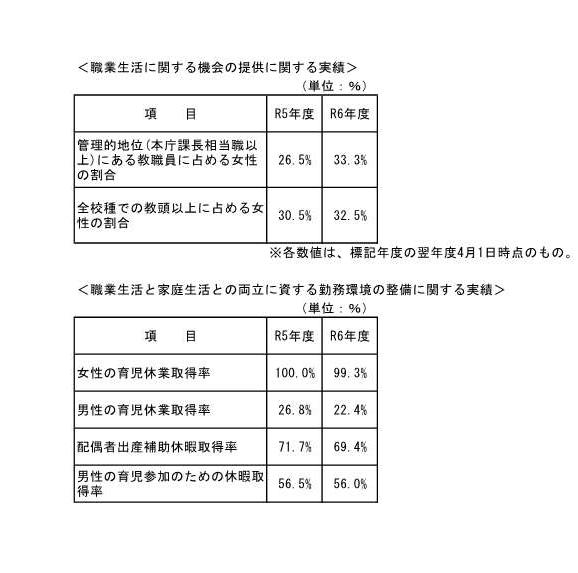 ＜職業生活に関する機会の提供に関する実績＞

（単位：%）

| 項　　目 | R5年度 | R6年度 |
|---|---|---|
| 管理的地位(本庁課長相当職以上)にある教職員に占める女性の割合 | 26.5% | 33.3% |
| 全校種での教頭以上に占める女性の割合 | 30.5% | 32.5% |

※各数値は、標記年度の翌年度4月1日時点のもの。

＜職業生活と家庭生活との両立に資する勤務環境の整備に関する実績＞

（単位：%）

| 項　　目 | R5年度 | R6年度 |
|---|---|---|
| 女性の育児休業取得率 | 100.0% | 99.3% |
| 男性の育児休業取得率 | 26.8% | 22.4% |
| 配偶者出産補助休暇取得率 | 71.7% | 69.4% |
| 男性の育児参加のための休暇取得率 | 56.5% | 56.0% |